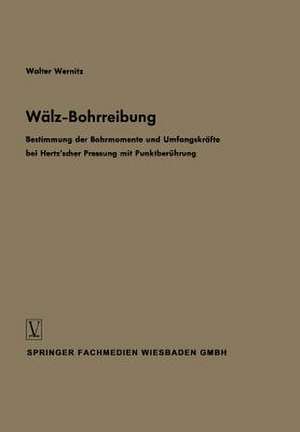 Walter Wernitz

Wälz-Bohrreibung

Bestimmung der Bohrmomente und Umfangskräfte bei Hertz'scher Pressung mit Punktberührung

V

SPRINGER FACHMEDIEN WIESBADEN GMBH